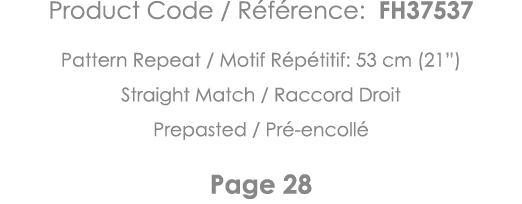 Product Code / Référence: FH37537

Pattern Repeat / Motif Répétitif: 53 cm (21")

Straight Match / Raccord Droit

Prepasted / Pré-encollé

Page 28